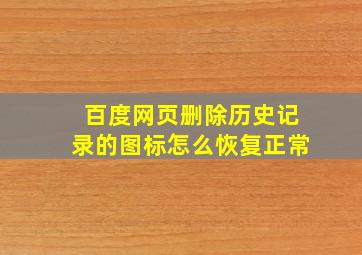 百度网页删除历史记录的图标怎么恢复正常